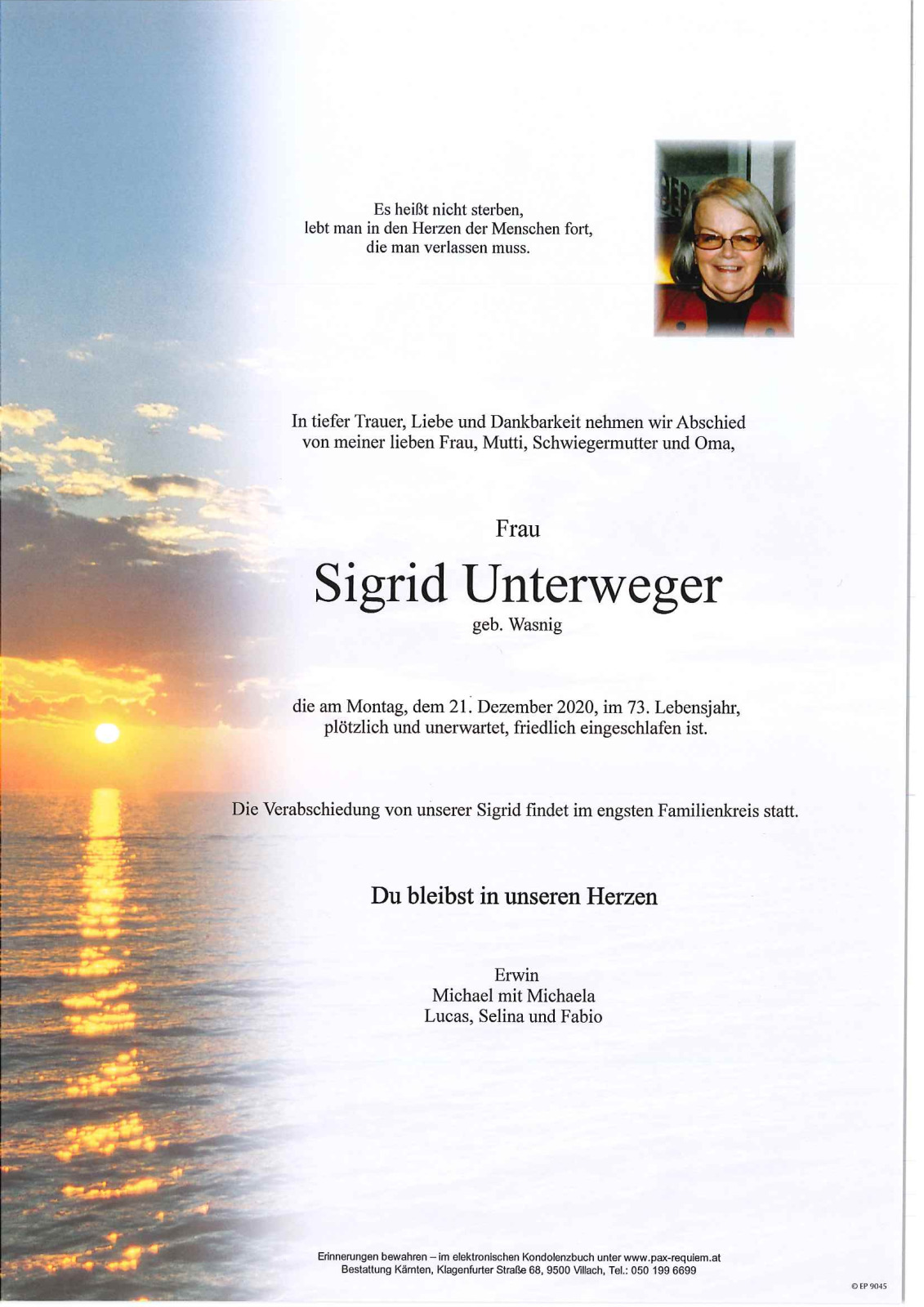 Es heißt nicht sterben,
lebt man in den Herzen der Menschen fort,
die man verlassen muss.

In tiefer Trauer, Liebe und Dankbarkeit nehmen wir Abschied von meiner lieben Frau, Mutti, Schwiegermutter und Oma,

Frau

Sigrid Unterweger

geb. Wasnig

die am Montag, dem 21. Dezember 2020, im 73. Lebensjahr, plötzlich und unerwartet, friedlich eingeschlafen ist.

Die Verabschiedung von unserer Sigrid findet im engsten Familienkreis statt.

Du bleibst in unseren Herzen

Erwin
Michael mit Michaela
Lucas, Selina und Fabio

Erinnerungen bewahren – im elektronischen Kondolenzbuch unter www.pax-requiem.at
Bestattung Kärnten, Klagenfurter Straße 68, 9500 Villach, Tel.: 050 199 6699

© EP 9045